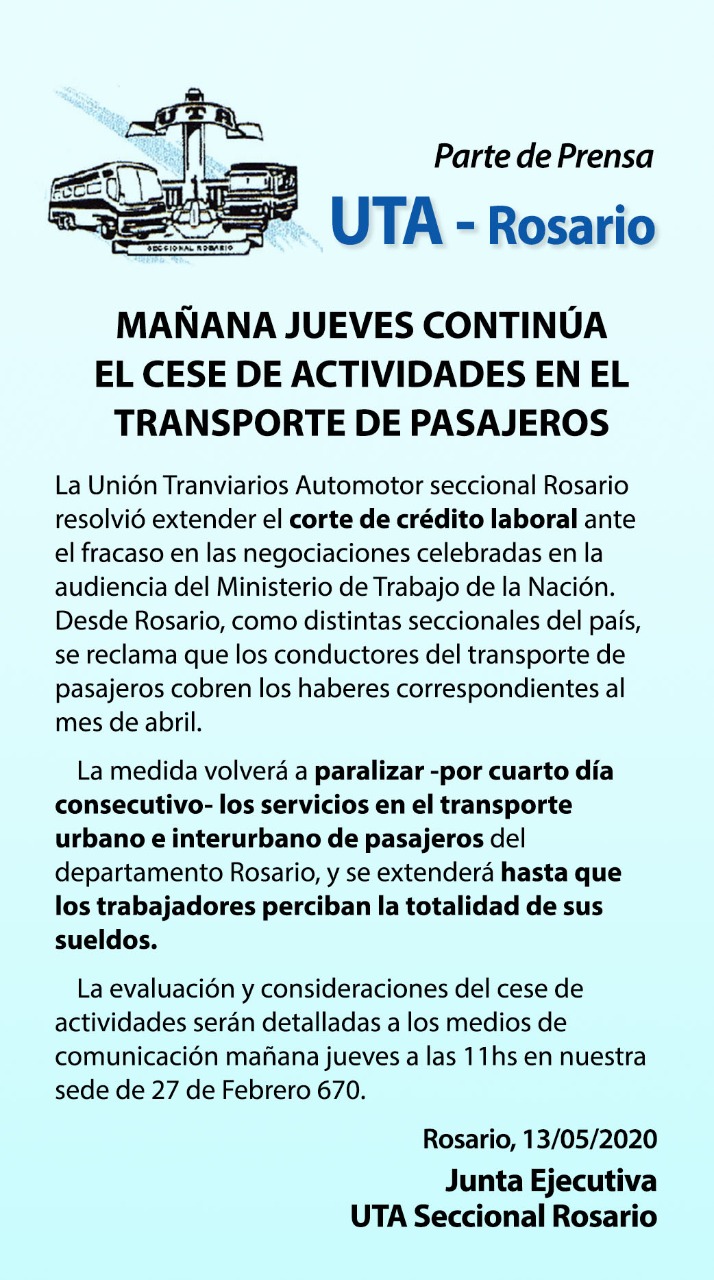 UTA

SECCIONAL ROSARIO

Parte de Prensa

UTA - Rosario

MAÑANA JUEVES CONTINÚA EL CESE DE ACTIVIDADES EN EL TRANSPORTE DE PASAJEROS

La Unión Tranviarios Automotor seccional Rosario resolvió extender el corte de crédito laboral ante el fracaso en las negociaciones celebradas en la audiencia del Ministerio de Trabajo de la Nación. Desde Rosario, como distintas seccionales del país, se reclama que los conductores del transporte de pasajeros cobren los haberes correspondientes al mes de abril.

La medida volverá a paralizar -por cuarto día consecutivo- los servicios en el transporte urbano e interurbano de pasajeros del departamento Rosario, y se extenderá hasta que los trabajadores perciban la totalidad de sus sueldos.

La evaluación y consideraciones del cese de actividades serán detalladas a los medios de comunicación mañana jueves a las 11hs en nuestra sede de 27 de Febrero 670.

Rosario, 13/05/2020

Junta Ejecutiva
UTA Seccional Rosario